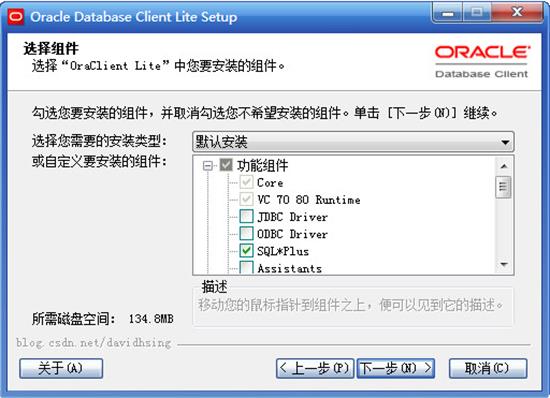 Oracle Database Client Lite Setup

选择组件
选择“OraClient Lite”中您要安装的组件。

ORACLE
Database Client

勾选您要安装的组件，并取消勾选您不希望安装的组件。单击 [下一步 (N)] 继续。

选择您需要的安装类型：
默认安装

或自定义要安装的组件：
功能组件
Core
VC 70 80 Runtime
JDBC Driver
ODBC Driver
SQL*Plus
Assistants

描述
移动您的鼠标指针到组件之上，便可以见到它的描述。

所需磁盘空间： 134.8MB

blog.csdn.net/davidhsing

关于(A)
< 上一步(P)
下一步(N) >
取消(C)